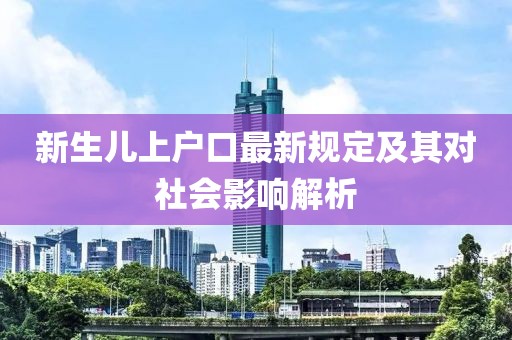 新生儿上户口最新规定及其对社会影响解析